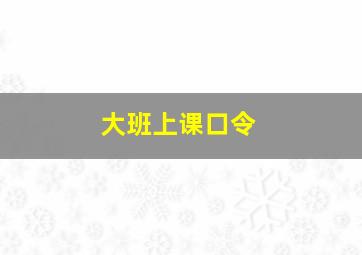 大班上课口令